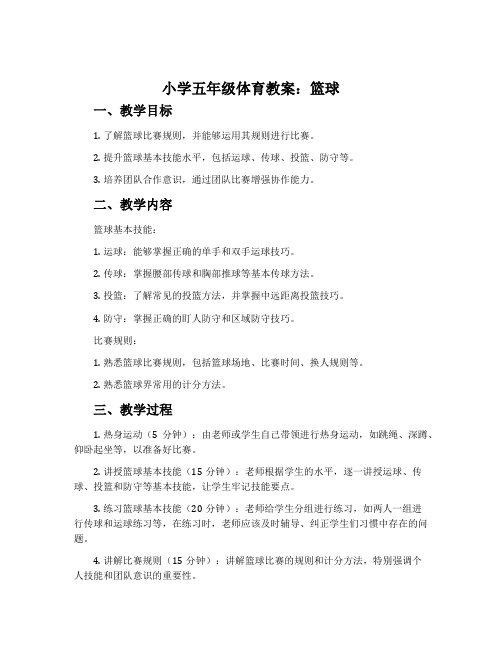 小学五年级体育教案：篮球

一、教学目标

1. 了解篮球比赛规则，并能够运用其规则进行比赛。

2. 提升篮球基本技能水平，包括运球、传球、投篮、防守等。

3. 培养团队合作意识，通过团队比赛增强协作能力。

二、教学内容

篮球基本技能：

1. 运球：能够掌握正确的单手和双手运球技巧。

2. 传球：掌握腰部传球和胸部推球等基本传球方法。

3. 投篮：了解常见的投篮方法，并掌握中远距离投篮技巧。

4. 防守：掌握正确的盯人防守和区域防守技巧。

比赛规则：

1. 熟悉篮球比赛规则，包括篮球场地、比赛时间、换人规则等。

2. 熟悉篮球界常用的计分方法。

三、教学过程

1. 热身运动（5 分钟）：由老师或学生自己带领进行热身运动，如跳绳、深蹲、仰卧起坐等，以准备好比赛。

2. 讲授篮球基本技能（15 分钟）：老师根据学生的水平，逐一讲授运球、传球、投篮和防守等基本技能，让学生牢记技能要点。

3. 练习篮球基本技能（20 分钟）：老师给学生分组进行练习，如两人一组进行传球和运球练习等，在练习时，老师应该及时辅导、纠正学生们习惯中存在的问题。

4. 讲解比赛规则（15 分钟）：讲解篮球比赛的规则和计分方法，特别强调个人技能和团队意识的重要性。